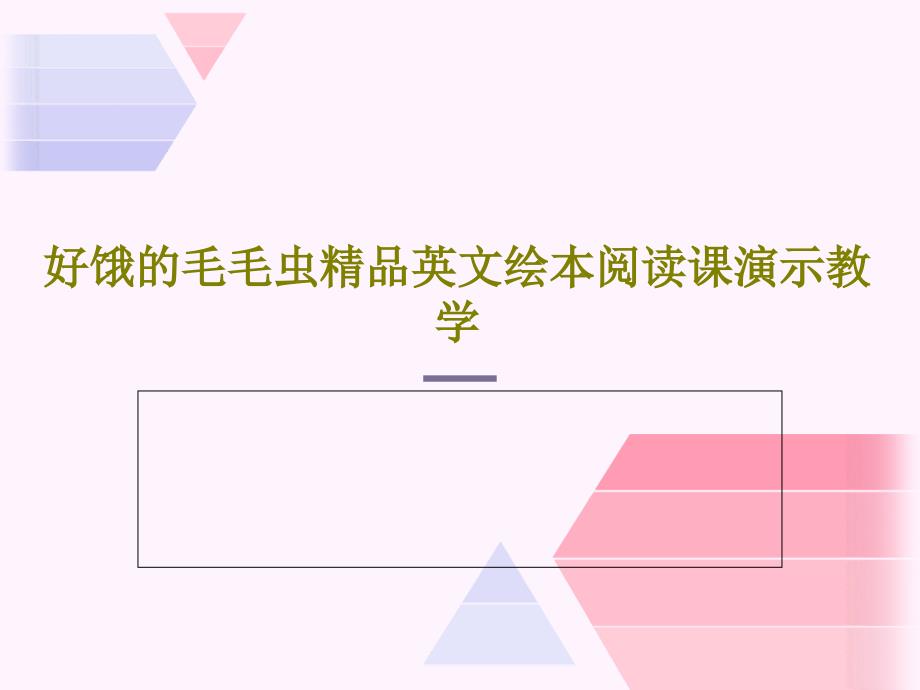 好饿的毛毛虫精品英文绘本阅读课演示教学